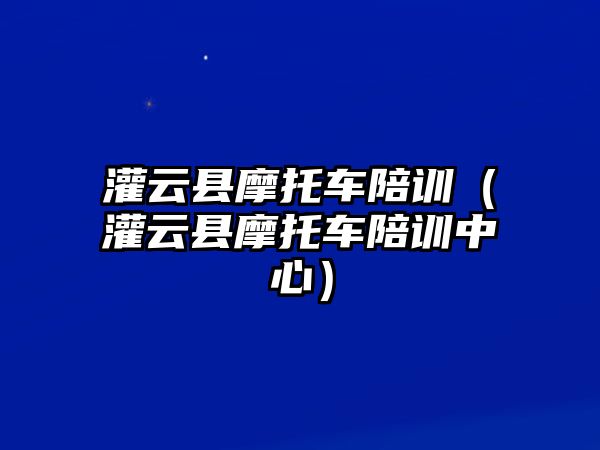 灌云县摩托车陪训（灌云县摩托车陪训中心）